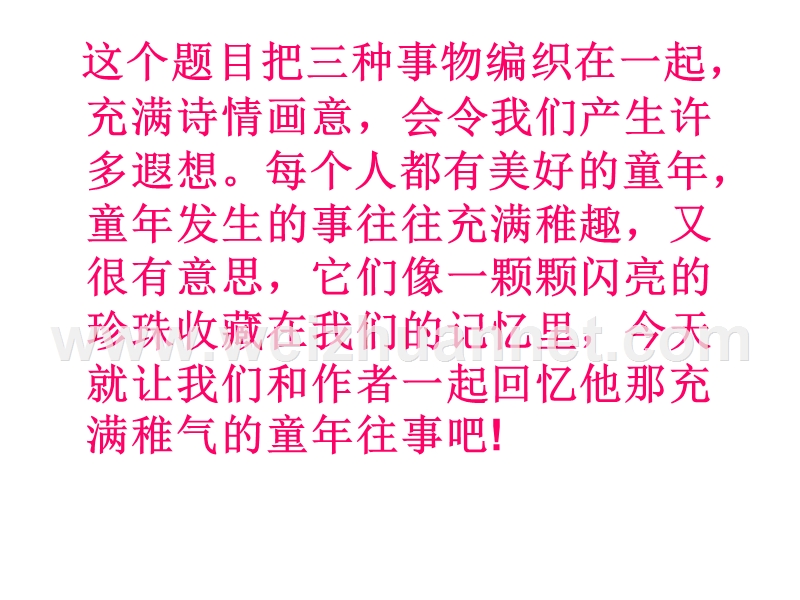 这个题目把三种事物编织在一起，充满诗情画意，会令我们产生许多遐想。每个人都有美好的童年，童年发生的事往往充满稚趣，又很有意思，它们像一颗颗闪亮的珍珠收藏在我们的记忆里，今天就让我们和作者一起回忆他那充满稚气的童年往事吧！

www.weizhuannet.com